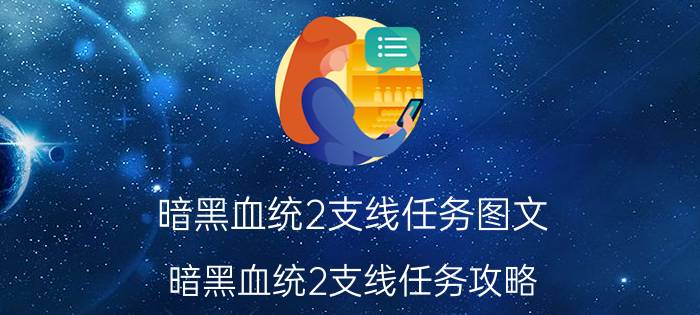 暗黑血统2支线任务图文

暗黑血统2支线任务攻略